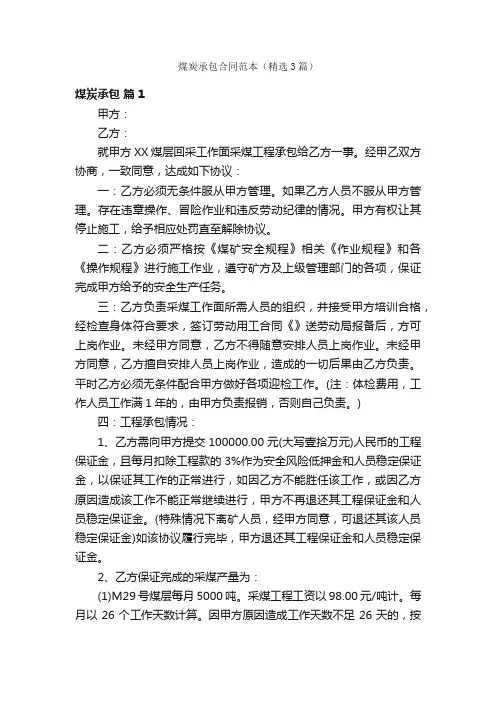 煤炭承包合同范本（精选3篇）

煤炭承包 篇1

甲方：

乙方：

就甲方XX煤层回采工作面采煤工程承包给乙方一事。经甲乙双方协商，一致同意，达成如下协议：

一：乙方必须无条件服从甲方管理。如果乙方人员不服从甲方管理。存在违章操作、冒险作业和违反劳动纪律的情况。甲方有权让其停止施工，给予相应处罚直至解除协议。

二：乙方必须严格按《煤矿安全规程》相关《作业规程》和各《操作规程》进行施工作业，遵守矿方及上级管理部门的各项，保证完成甲方给予的安全生产任务。

三：乙方负责采煤工作面所需人员的组织，并接受甲方培训合格，经检查身体符合要求，签订劳动用工合同《》送劳动局报备后，方可上岗作业。未经甲方同意，乙方不得随意安排人员上岗作业。未经甲方同意，乙方擅自安排人员上岗作业，造成的一切后果由乙方负责。平时乙方必须无条件配合甲方做好各项迎检工作。(注：体检费用，工作人员工作满1年的，由甲方负责报销，否则自己负责。)

四：工程承包情况：

1、乙方需向甲方提交100000.00元(大写壹拾万元)人民币的工程保证金，且每月扣除工程款的3%作为安全风险低押金和人员稳定保证金，以保证其工作的正常进行，如因乙方不能胜任该工作，或因乙方原因造成该工作不能正常继续进行，甲方不再退还其工程保证金和人员稳定保证金。(特殊情况下离矿人员，经甲方同意，可退还其该人员稳定保证金)如该协议履行完毕，甲方退还其工程保证金和人员稳定保证金。

2、乙方保证完成的采煤产量为：

(1)M29号煤层每月5000吨。采煤工程工资以98.00元/吨计。每月以26个工作天数计算。因甲方原因造成工作天数不足26天的，按